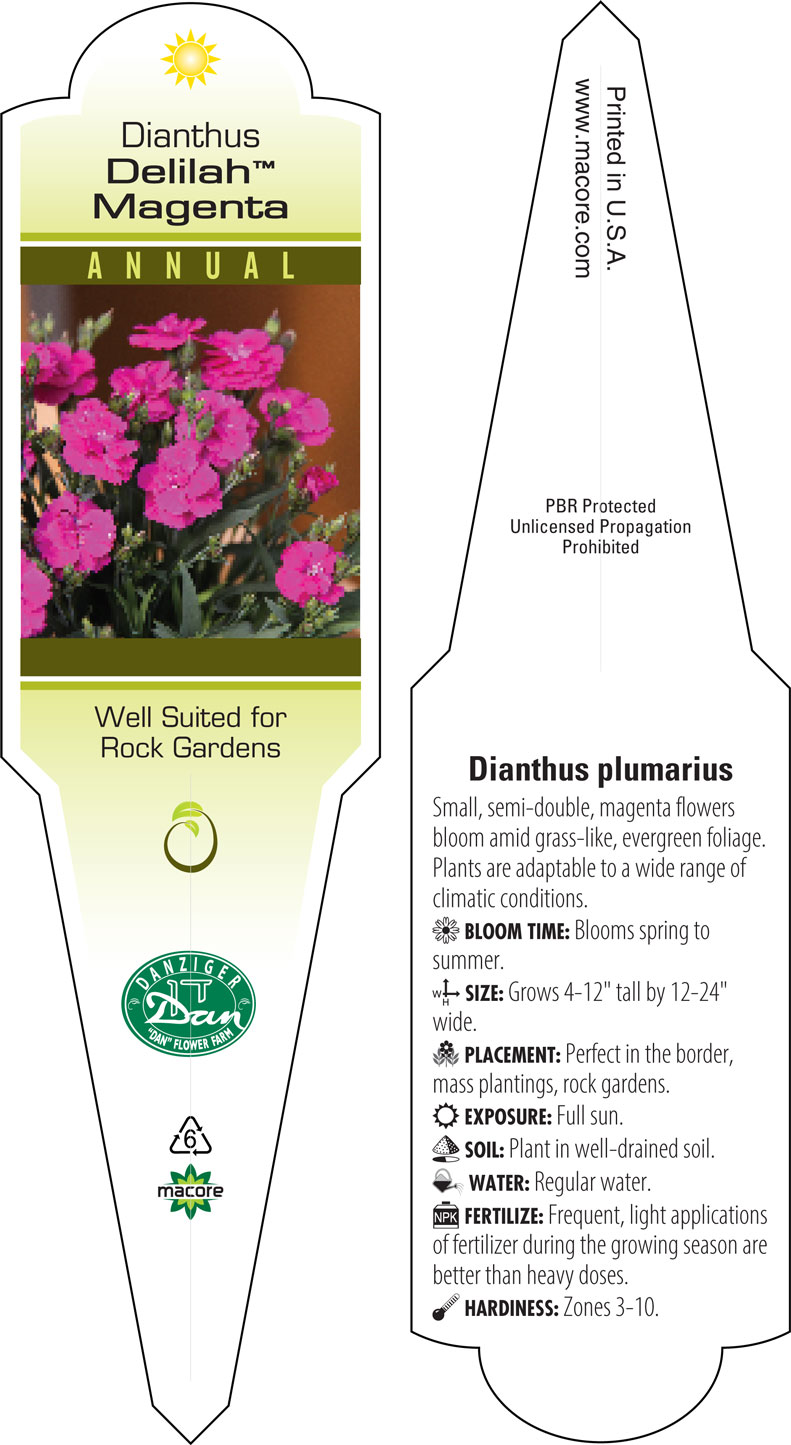 Dianthus
Delilah™
Magenta

ANNUAL

Well Suited for Rock Gardens

DANZIGER
Dan
"DAN" FLOWER FARM

6

macore

Printed in U.S.A.
www.macore.com

PBR Protected
Unlicensed Propagation
Prohibited

Dianthus plumarius

Small, semi-double, magenta flowers bloom amid grass-like, evergreen foliage. Plants are adaptable to a wide range of climatic conditions.

BLOOM TIME: Blooms spring to summer.

W H SIZE: Grows 4-12" tall by 12-24" wide.

PLACEMENT: Perfect in the border, mass plantings, rock gardens.

EXPOSURE: Full sun.

SOIL: Plant in well-drained soil.

WATER: Regular water.

NPK FERTILIZE: Frequent, light applications of fertilizer during the growing season are better than heavy doses.

HARDINESS: Zones 3-10.